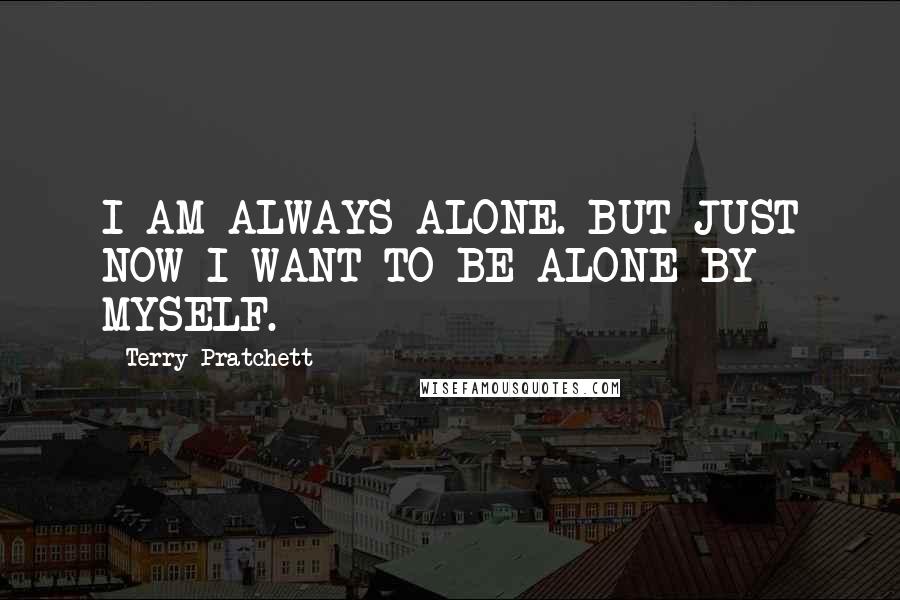 I AM ALWAYS ALONE. BUT JUST NOW I WANT TO BE ALONE BY MYSELF.

Terry Pratchett

WISEFAMOUSQUOTES.COM